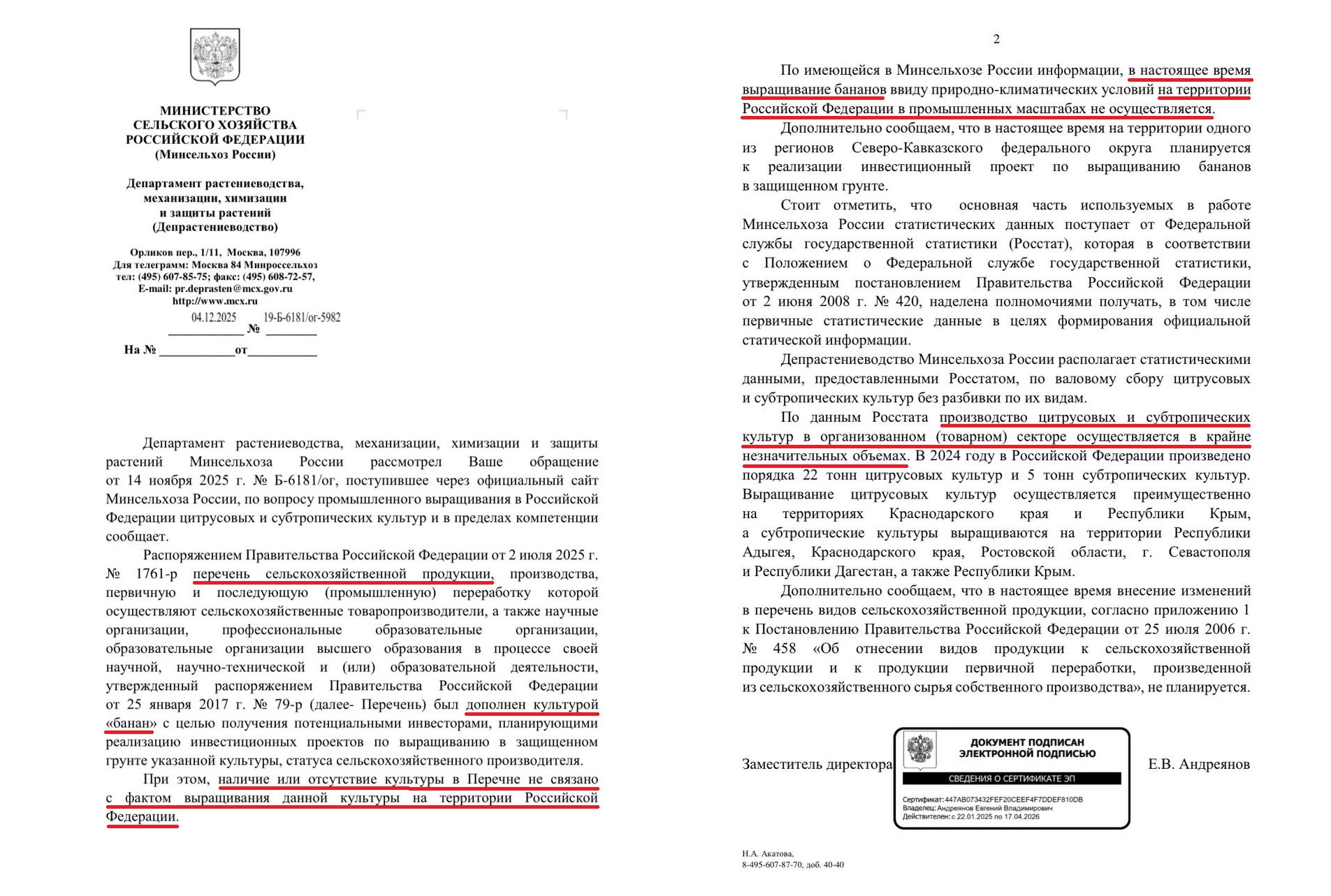 МИНИСТЕРСТВО СЕЛЬСКОГО ХОЗЯЙСТВА РОССИЙСКОЙ ФЕДЕРАЦИИ
(Минсельхоз России)

Департамент растениеводства, механизации, химизации и защиты растений
(Депрастениеводство)

Орликов пер., 1/11, Москва, 107996
Для телеграмм: Москва 84 Минроссельхоз
тел: (495) 607-85-75; факс: (495) 608-72-57,
E-mail: pr.deprasten@mcx.gov.ru
http://www.mcx.ru
04.12.2025 № 19-Б-6181/ог-5982

На № ____________от___________

Департамент растениеводства, механизации, химизации и защиты растений Минсельхоза России рассмотрел Ваше обращение от 14 ноября 2025 г. № Б-6181/ог, поступившее через официальный сайт Минсельхоза России, по вопросу промышленного выращивания в Российской Федерации цитрусовых и субтропических культур и в пределах компетенции сообщает.

Распоряжением Правительства Российской Федерации от 2 июля 2025 г. № 1761-р перечень сельскохозяйственной продукции, производства, первичную и последующую (промышленную) переработку которой осуществляют сельскохозяйственные товаропроизводители, а также научные организации, профессиональные образовательные организации, образовательные организации высшего образования в процессе своей научной, научно-технической и (или) образовательной деятельности, утвержденный распоряжением Правительства Российской Федерации от 25 января 2017 г. № 79-р (далее- Перечень) был дополнен культурой «банан» с целью получения потенциальными инвесторами, планирующими реализацию инвестиционных проектов по выращиванию в защищенном грунте указанной культуры, статуса сельскохозяйственного производителя.

При этом, наличие или отсутствие культуры в Перечне не связано с фактом выращивания данной культуры на территории Российской Федерации.

2

По имеющейся в Минсельхозе России информации, в настоящее время выращивание бананов ввиду природно-климатических условий на территории Российской Федерации в промышленных масштабах не осуществляется.

Дополнительно сообщаем, что в настоящее время на территории одного из регионов Северо-Кавказского федерального округа планируется к реализации инвестиционный проект по выращиванию бананов в защищенном грунте.

Стоит отметить, что основная часть используемых в работе Минсельхоза России статистических данных поступает от Федеральной службы государственной статистики (Росстат), которая в соответствии с Положением о Федеральной службе государственной статистики, утвержденным постановлением Правительства Российской Федерации от 2 июня 2008 г. № 420, наделена полномочиями получать, в том числе первичные статистические данные в целях формирования официальной статической информации.

Депрастениеводство Минсельхоза России располагает статистическими данными, предоставленными Росстатом, по валовому сбору цитрусовых и субтропических культур без разбивки по их видам.

По данным Росстата производство цитрусовых и субтропических культур в организованном (товарном) секторе осуществляется в крайне незначительных объемах. В 2024 году в Российской Федерации произведено порядка 22 тонн цитрусовых культур и 5 тонн субтропических культур. Выращивание цитрусовых культур осуществляется преимущественно на территориях Краснодарского края и Республики Крым, а субтропические культуры выращиваются на территории Республики Адыгея, Краснодарского края, Ростовской области, г. Севастополя и Республики Дагестан, а также Республики Крым.

Дополнительно сообщаем, что в настоящее время внесение изменений в перечень видов сельскохозяйственной продукции, согласно приложению 1 к Постановлению Правительства Российской Федерации от 25 июля 2006 г. № 458 «Об отнесении видов продукции к сельскохозяйственной продукции и к продукции первичной переработки, произведенной из сельскохозяйственного сырья собственного производства», не планируется.

Заместитель директора

ДОКУМЕНТ ПОДПИСАН ЭЛЕКТРОННОЙ ПОДПИСЬЮ
СВЕДЕНИЯ О СЕРТИФИКАТЕ ЭП
Сертификат: 447AB073432FEF20CEEF4F7DDEF810DB
Владелец: Андреянов Евгений Владимирович
Действителен: с 22.01.2025 по 17.04.2026

Е.В. Андреянов

Н.А. Акатова,
8-495-607-87-70, доб. 40-40